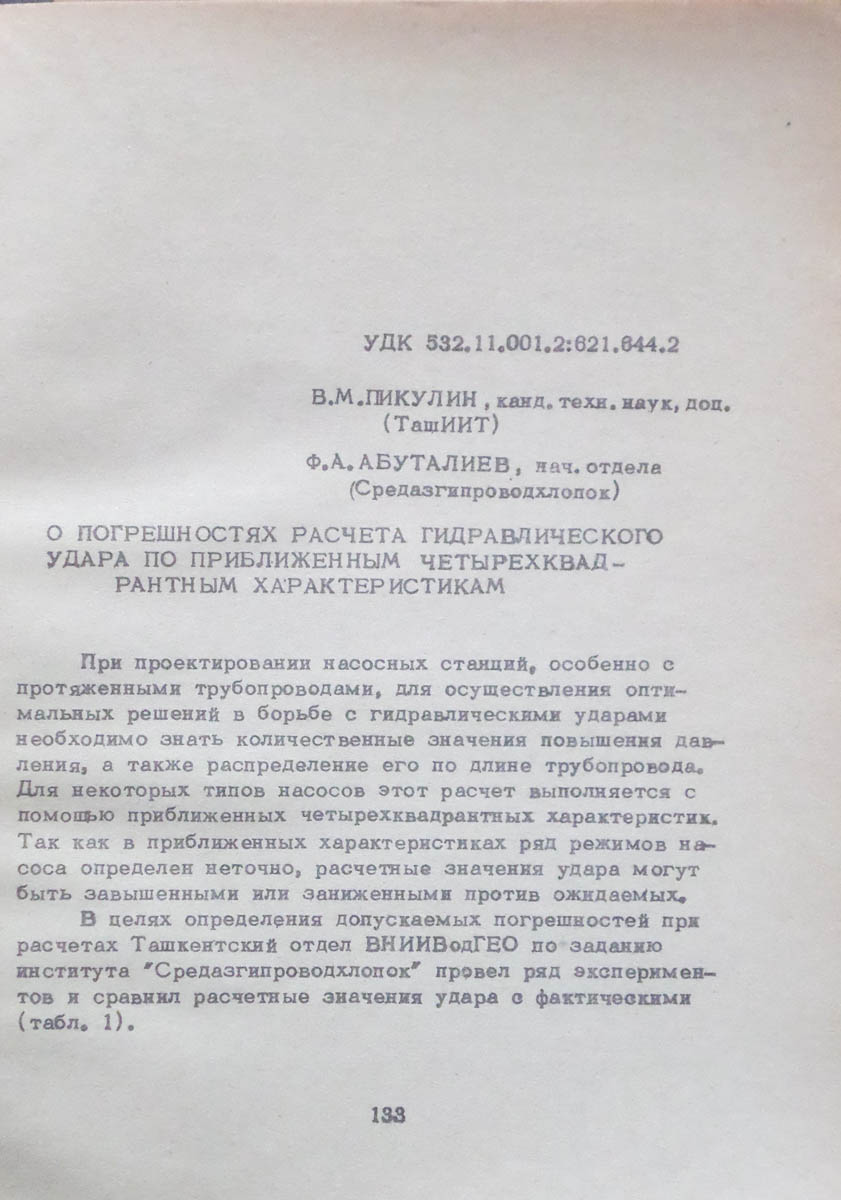 УДК 532.11.001.2:621.644.2

В.М.ПИКУЛИН, канд. техн. наук, доц. (ТашИИТ)

Ф.А.АБУТАЛИЕВ, нач. отдела (Средазгипроводхлопок)

О ПОГРЕШНОСТЯХ РАСЧЕТА ГИДРАВЛИЧЕСКОГО УДАРА ПО ПРИБЛИЖЕННЫМ ЧЕТЫРЕХКВАДРАНТНЫМ ХАРАКТЕРИСТИКАМ

При проектировании насосных станций, особенно с протяженными трубопроводами, для осуществления оптимальных решений в борьбе с гидравлическими ударами необходимо знать количественные значения повышения давления, а также распределение его по длине трубопровода. Для некоторых типов насосов этот расчет выполняется с помощью приближенных четырехквадрантных характеристик. Так как в приближенных характеристиках ряд режимов насоса определен неточно, расчетные значения удара могут быть завышенными или заниженными против ожидаемых.

В целях определения допускаемых погрешностей при расчетах Ташкентский отдел ВНИИВодГЕО по заданию института "Средазгипроводхлопок" провел ряд экспериментов и сравнил расчетные значения удара с фактическими (табл. 1).

133